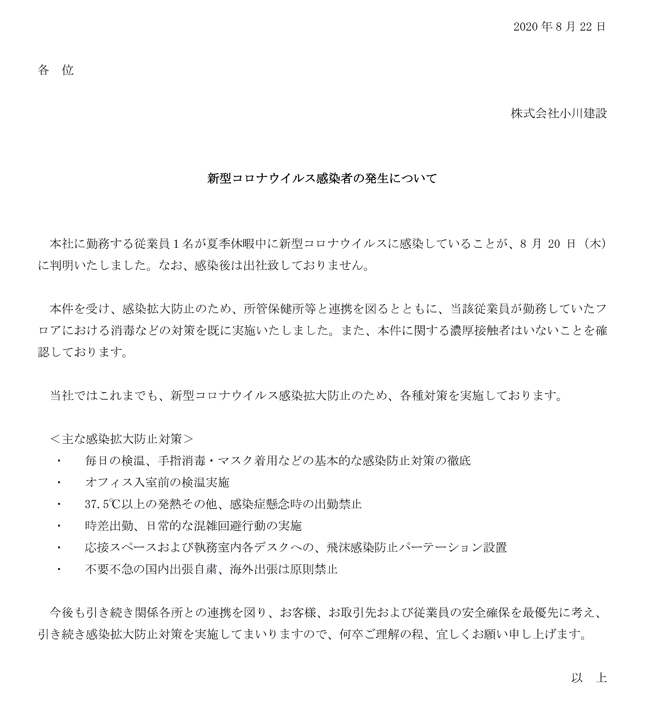 2020 年 8 月 22 日

各　位

株式会社小川建設

新型コロナウイルス感染者の発生について

本社に勤務する従業員 1 名が夏季休暇中に新型コロナウイルスに感染していることが、8 月 20 日（木）に判明いたしました。なお、感染後は出社致しておりません。

本件を受け、感染拡大防止のため、所管保健所等と連携を図るとともに、当該従業員が勤務していたフロアにおける消毒などの対策を既に実施いたしました。また、本件に関する濃厚接触者はいないことを確認しております。

当社ではこれまでも、新型コロナウイルス感染拡大防止のため、各種対策を実施しております。

＜主な感染拡大防止対策＞
・　毎日の検温、手指消毒・マスク着用などの基本的な感染防止対策の徹底
・　オフィス入室前の検温実施
・　37.5℃以上の発熱その他、感染症懸念時の出勤禁止
・　時差出勤、日常的な混雑回避行動の実施
・　応接スペースおよび執務室内各デスクへの、飛沫感染防止パーテーション設置
・　不要不急の国内出張自粛、海外出張は原則禁止

今後も引き続き関係各所との連携を図り、お客様、お取引先および従業員の安全確保を最優先に考え、引き続き感染拡大防止対策を実施してまいりますので、何卒ご理解の程、宜しくお願い申し上げます。

以　上